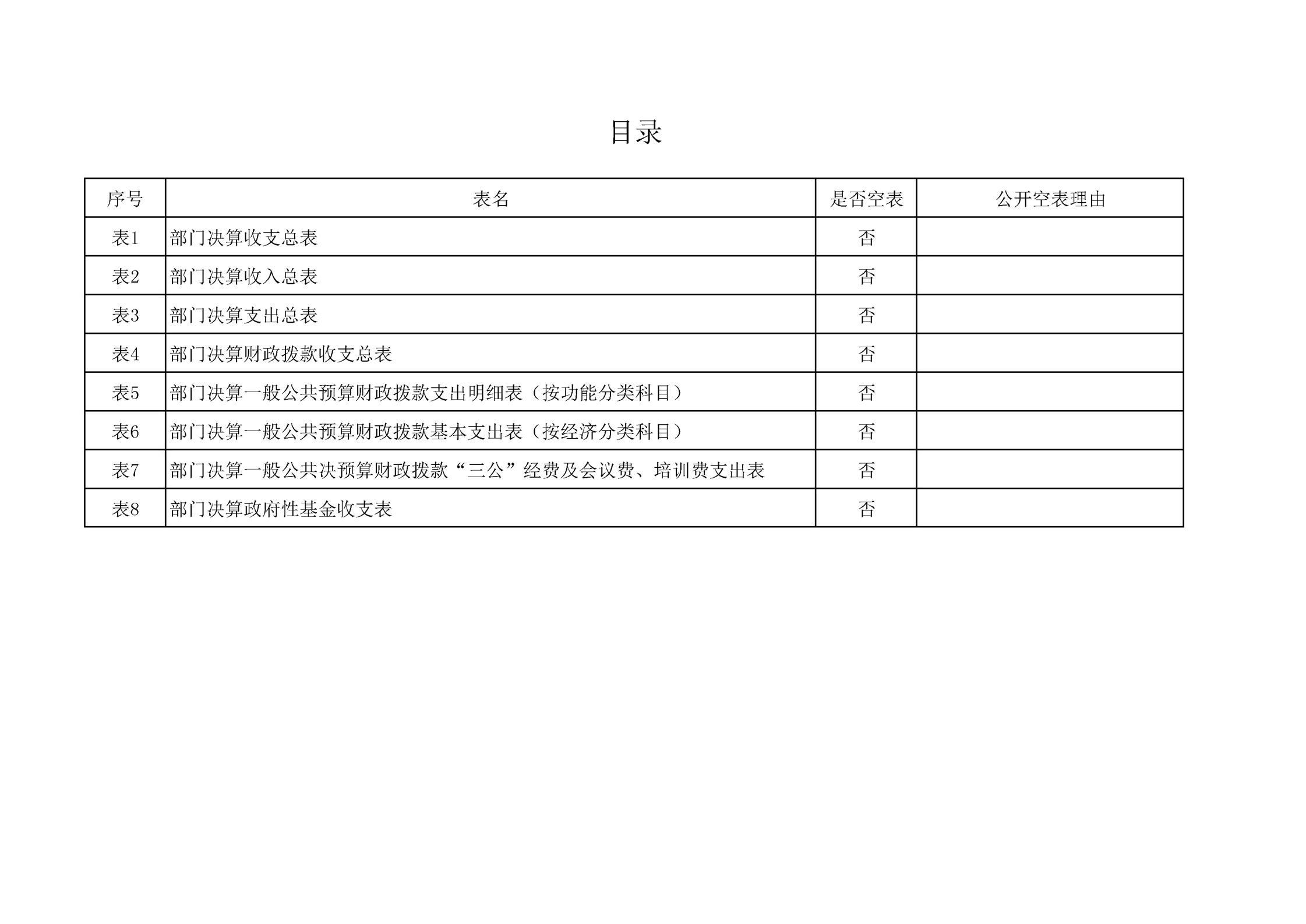 目录

| 序号 | 表名 | 是否空表 | 公开空表理由 |
|---|---|---|---|
| 表1 | 部门决算收支总表 | 否 | |
| 表2 | 部门决算收入总表 | 否 | |
| 表3 | 部门决算支出总表 | 否 | |
| 表4 | 部门决算财政拨款收支总表 | 否 | |
| 表5 | 部门决算一般公共预算财政拨款支出明细表（按功能分类科目） | 否 | |
| 表6 | 部门决算一般公共预算财政拨款基本支出表（按经济分类科目） | 否 | |
| 表7 | 部门决算一般公共决预算财政拨款“三公”经费及会议费、培训费支出表 | 否 | |
| 表8 | 部门决算政府性基金收支表 | 否 | |